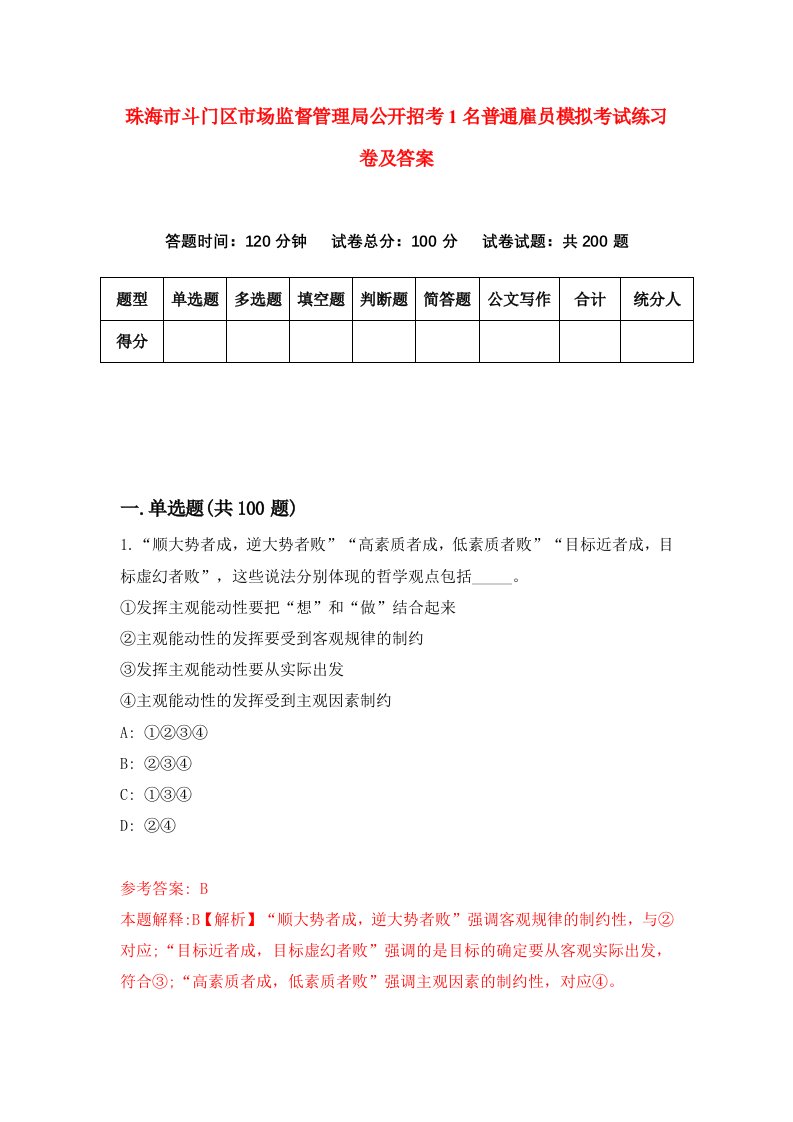 珠海市斗门区市场监督管理局公开招考1名普通雇员模拟考试练习卷及答案

答题时间：120分钟　试卷总分：100分　试卷试题：共200题

| 题型 | 单选题 | 多选题 | 填空题 | 判断题 | 简答题 | 公文写作 | 合计 | 统分人 |
|---|---|---|---|---|---|---|---|---|
| 得分 | | | | | | | | |

一.单选题(共100题)

1.“顺大势者成，逆大势者败”“高素质者成，低素质者败”“目标近者成，目标虚幻者败”，这些说法分别体现的哲学观点包括_____。
①发挥主观能动性要把“想”和“做”结合起来
②主观能动性的发挥要受到客观规律的制约
③发挥主观能动性要从实际出发
④主观能动性的发挥受到主观因素制约
A: ①②③④
B: ②③④
C: ①③④
D: ②④

参考答案: B
本题解释:B【解析】“顺大势者成，逆大势者败”强调客观规律的制约性，与②对应;“目标近者成，目标虚幻者败”强调的是目标的确定要从客观实际出发，符合③;“高素质者成，低素质者败”强调主观因素的制约性，对应④。